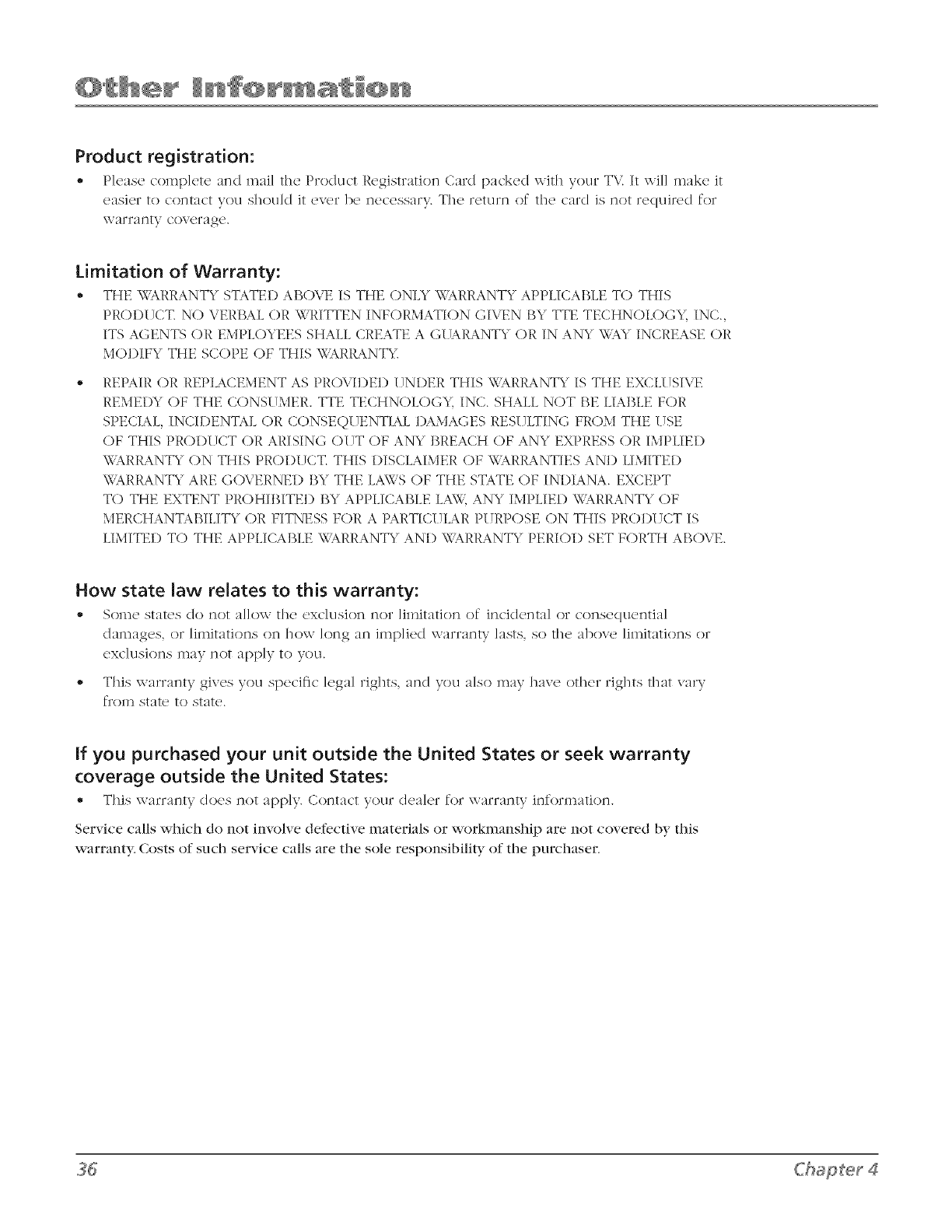 Other Information

Product registration:

• Please complete and mail the Product Registration Card packed with your TV. It will make it easier to contact you should it ever be necessary. The return of the card is not required for warranty coverage.

Limitation of Warranty:

• THE WARRANTY STATED ABOVE IS THE ONLY WARRANTY APPLICABLE TO THIS PRODUCT. NO VERBAL OR WRITTEN INFORMATION GIVEN BY TTE TECHNOLOGY, INC., ITS AGENTS OR EMPLOYEES SHALL CREATE A GUARANTY OR IN ANY WAY INCREASE OR MODIFY THE SCOPE OF THIS WARRANTY.

• REPAIR OR REPLACEMENT AS PROVIDED UNDER THIS WARRANTY IS THE EXCLUSIVE REMEDY OF THE CONSUMER. TTE TECHNOLOGY, INC. SHALL NOT BE LIABLE FOR SPECIAL, INCIDENTAL OR CONSEQUENTIAL DAMAGES RESULTING FROM THE USE OF THIS PRODUCT OR ARISING OUT OF ANY BREACH OF ANY EXPRESS OR IMPLIED WARRANTY ON THIS PRODUCT. THIS DISCLAIMER OF WARRANTIES AND LIMITED WARRANTY ARE GOVERNED BY THE LAWS OF THE STATE OF INDIANA. EXCEPT TO THE EXTENT PROHIBITED BY APPLICABLE LAW, ANY IMPLIED WARRANTY OF MERCHANTABILITY OR FITNESS FOR A PARTICULAR PURPOSE ON THIS PRODUCT IS LIMITED TO THE APPLICABLE WARRANTY AND WARRANTY PERIOD SET FORTH ABOVE.

How state law relates to this warranty:

• Some states do not allow the exclusion nor limitation of incidental or consequential damages, or limitations on how long an implied warranty lasts, so the above limitations or exclusions may not apply to you.

• This warranty gives you specific legal rights, and you also may have other rights that vary from state to state.

If you purchased your unit outside the United States or seek warranty coverage outside the United States:

• This warranty does not apply. Contact your dealer for warranty information.

Service calls which do not involve defective materials or workmanship are not covered by this warranty. Costs of such service calls are the sole responsibility of the purchaser.

36 Chapter 4